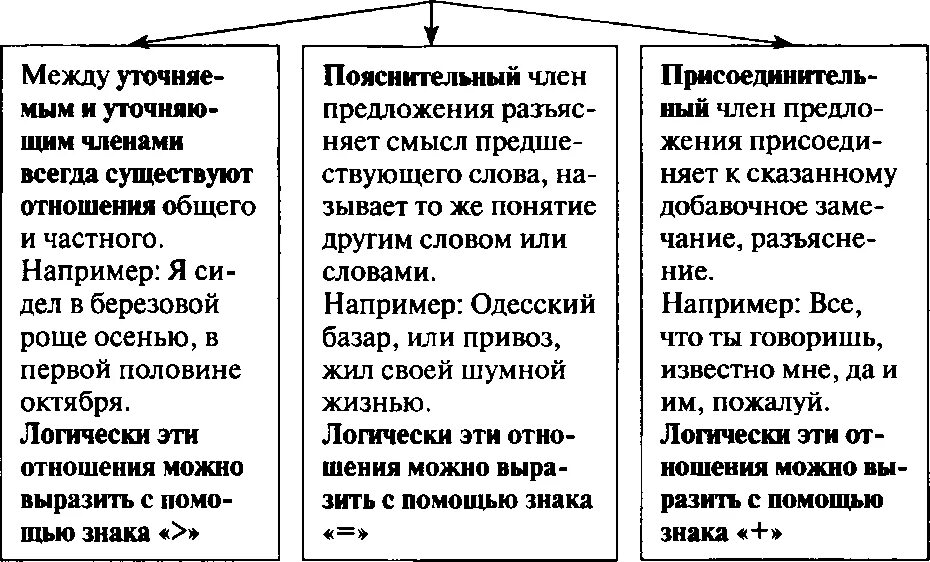 Между уточняемым и уточняющим членами всегда существуют отношения общего и частного.
Например: Я сидел в березовой роще осенью, в первой половине октября.
Логически эти отношения можно выразить с помощью знака «>»

Пояснительный член предложения разъясняет смысл предшествующего слова, называет то же понятие другим словом или словами.
Например: Одесский базар, или привоз, жил своей шумной жизнью.
Логически эти отношения можно выразить с помощью знака «=»

Присоединительный член предложения присоединяет к сказанному добавочное замечание, разъяснение.
Например: Все, что ты говоришь, известно мне, да и им, пожалуй.
Логически эти отношения можно выразить с помощью знака «+»